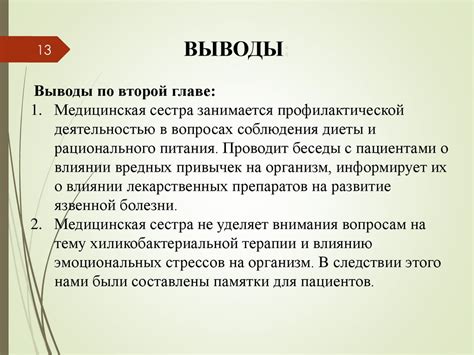 13

ВЫВОДЫ

Выводы по второй главе:

1. Медицинская сестра занимается профилактической деятельностью в вопросах соблюдения диеты и рационального питания. Проводит беседы с пациентами о влиянии вредных привычек на организм, информирует их о влиянии лекарственных препаратов на развитие язвенной болезни.
2. Медицинская сестра не уделяет внимания вопросам на тему хиликобактериальной терапии и влиянию эмоциональных стрессов на организм. В следствии этого нами были составлены памятки для пациентов.